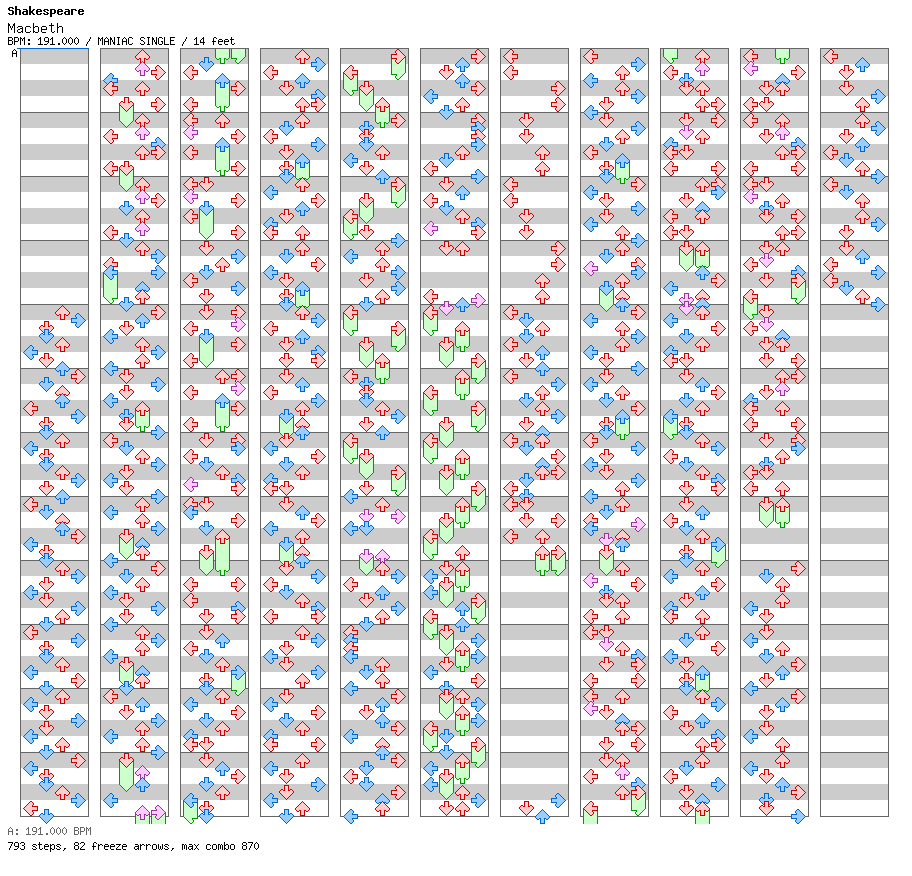 Shakespeare
Macbeth
BPM: 191.000 / MANIAC SINGLE / 14 feet
A

A: 191.000 BPM
793 steps, 82 freeze arrows, max combo 870